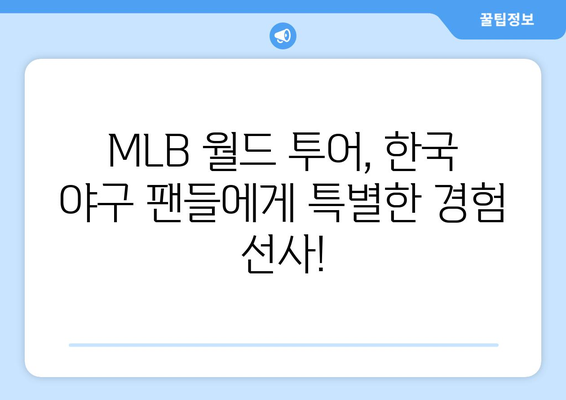 꿀팁정보

MLB 월드 투어, 한국 야구 팬들에게 특별한 경험 선사!